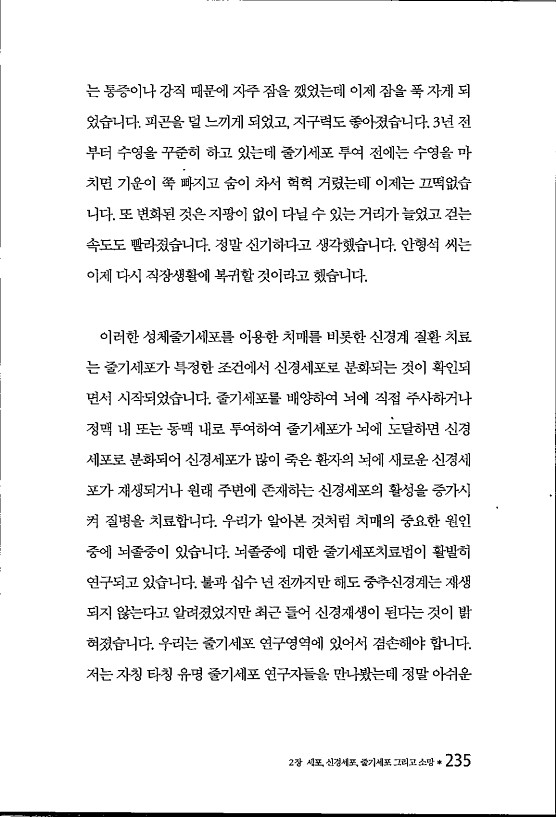 는 통증이나 강직 때문에 자주 잠을 깼었는데 이제 잠을 푹 자게 되었습니다. 피곤을 덜 느끼게 되었고, 지구력도 좋아졌습니다. 3년 전부터 수영을 꾸준히 하고 있는데 줄기세포 투여 전에는 수영을 마치면 기운이 쭉 빠지고 숨이 차서 헉헉 거렸는데 이제는 끄떡없습니다. 또 변화된 것은 지팡이 없이 다닐 수 있는 거리가 늘었고 걷는 속도도 빨라졌습니다. 정말 신기하다고 생각했습니다. 안형석 씨는 이제 다시 직장생활에 복귀할 것이라고 했습니다.

이러한 성체줄기세포를 이용한 치매를 비롯한 신경계 질환 치료는 줄기세포가 특정한 조건에서 신경세포로 분화되는 것이 확인되면서 시작되었습니다. 줄기세포를 배양하여 뇌에 직접 주사하거나 정맥 내 또는 동맥 내로 투여하여 줄기세포가 뇌에 도달하면 신경세포로 분화되어 신경세포가 많이 죽은 환자의 뇌에 새로운 신경세포가 재생되거나 원래 주변에 존재하는 신경세포의 활성을 증가시켜 질병을 치료합니다. 우리가 알아본 것처럼 치매의 중요한 원인 중에 뇌졸중이 있습니다. 뇌졸중에 대한 줄기세포치료법이 활발히 연구되고 있습니다. 불과 십수 년 전까지만 해도 중추신경계는 재생되지 않는다고 알려졌었지만 최근 들어 신경재생이 된다는 것이 밝혀졌습니다. 우리는 줄기세포 연구영역에 있어서 겸손해야 합니다. 저는 자칭 타칭 유명 줄기세포 연구자들을 만나봤는데 정말 아쉬운

2장 세포, 신경세포, 줄기세포 그리고 소망 * 235